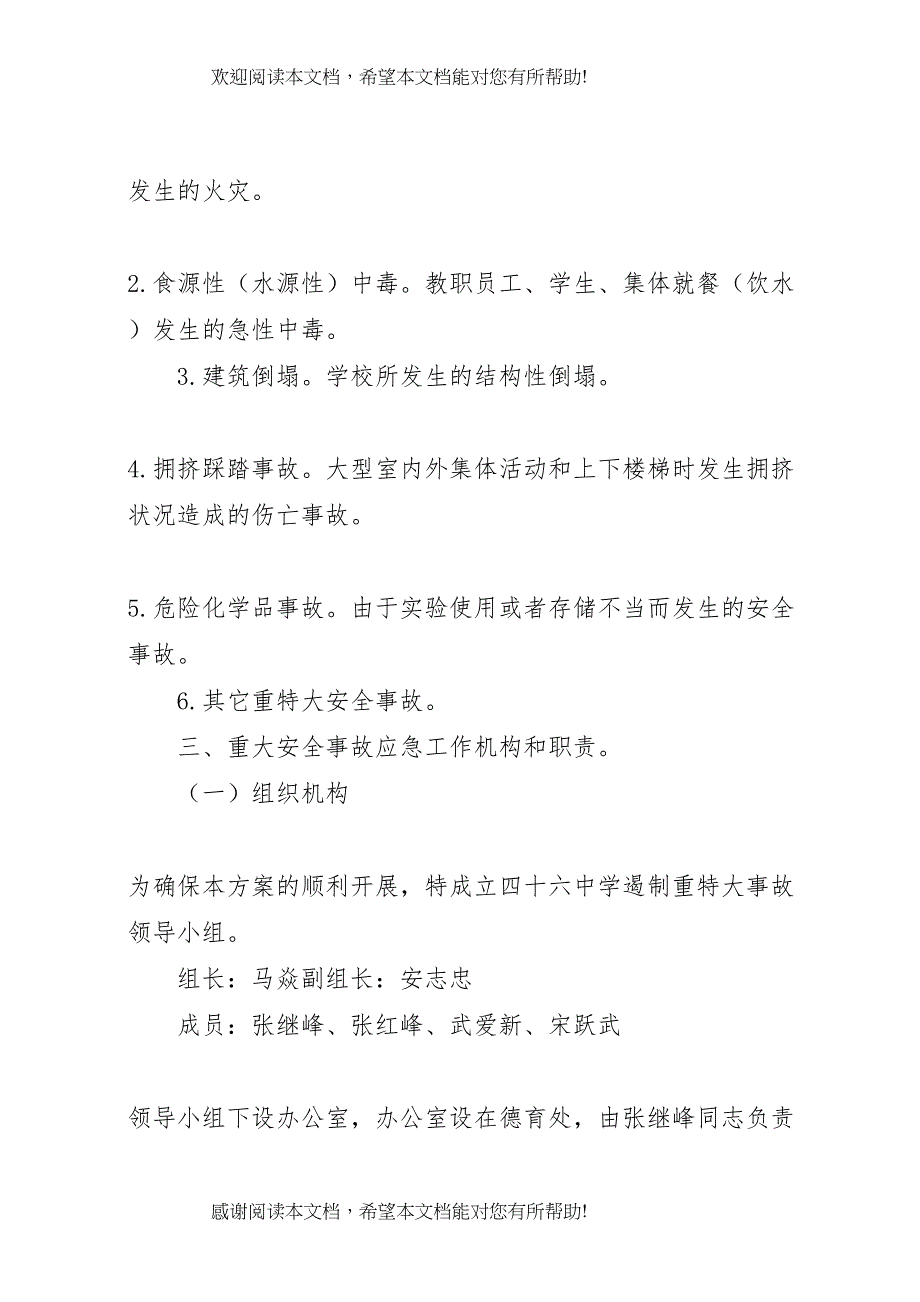 欢迎阅读本文档，希望本文档能对您有所帮助!

发生的火灾。

2.食源性（水源性）中毒。教职员工、学生、集体就餐（饮水）发生的急性中毒。

3.建筑倒塌。学校所发生的结构性倒塌。

4.拥挤踩踏事故。大型室内外集体活动和上下楼梯时发生拥挤状况造成的伤亡事故。

5.危险化学品事故。由于实验使用或者存储不当而发生的安全事故。

6.其它重特大安全事故。

三、重大安全事故应急工作机构和职责。

（一）组织机构

为确保本方案的顺利开展，特成立四十六中学遏制重特大事故领导小组。

组长：马焱副组长：安志忠

成员：张继峰、张红峰、武爱新、宋跃武

领导小组下设办公室，办公室设在德育处，由张继峰同志负责

感谢阅读本文档，希望本文档能对您有所帮助!